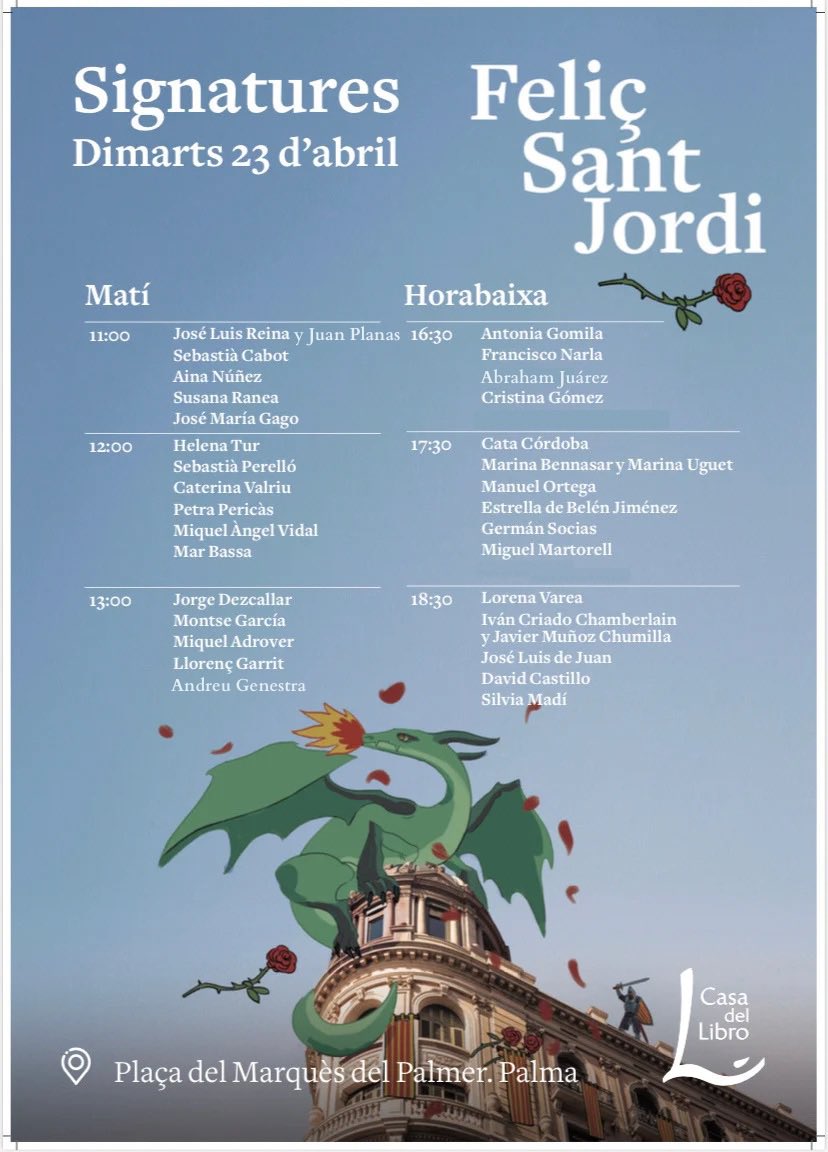 Signatures
Dimarts 23 d'abril

Feliç Sant Jordi

Matí

11:00 José Luis Reina y Juan Planas
Sebastià Cabot
Aina Núñez
Susana Ranea
José María Gago

12:00 Helena Tur
Sebastià Perelló
Caterina Valriu
Petra Pericàs
Miquel Àngel Vidal
Mar Bassa

13:00 Jorge Dezcallar
Montse García
Miquel Adrover
Llorenç Garrit
Andreu Genestra

Horabaixa

16:30 Antonia Gomila
Francisco Narla
Abraham Juárez
Cristina Gómez

17:30 Cata Córdoba
Marina Bennasar y Marina Uguet
Manuel Ortega
Estrella de Belén Jiménez
Germán Socias
Miguel Martorell

18:30 Lorena Varea
Iván Criado Chamberlain y Javier Muñoz Chumilla
José Luis de Juan
David Castillo
Silvia Madí

Plaça del Marquès del Palmer. Palma

Casa del Libro